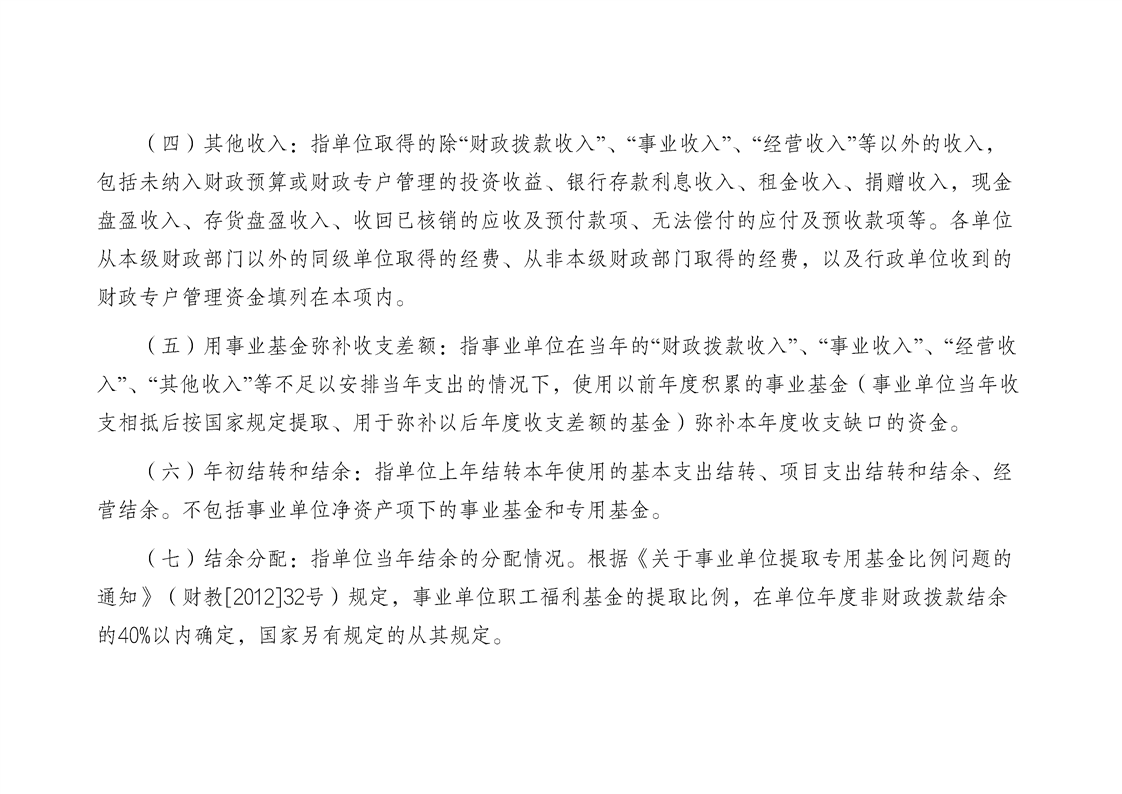 （四）其他收入：指单位取得的除“财政拨款收入”、“事业收入”、“经营收入”等以外的收入，包括未纳入财政预算或财政专户管理的投资收益、银行存款利息收入、租金收入、捐赠收入，现金盘盈收入、存货盘盈收入、收回已核销的应收及预付款项、无法偿付的应付及预收款项等。各单位从本级财政部门以外的同级单位取得的经费、从非本级财政部门取得的经费，以及行政单位收到的财政专户管理资金填列在本项内。

（五）用事业基金弥补收支差额：指事业单位在当年的“财政拨款收入”、“事业收入”、“经营收入”、“其他收入”等不足以安排当年支出的情况下，使用以前年度积累的事业基金（事业单位当年收支相抵后按国家规定提取、用于弥补以后年度收支差额的基金）弥补本年度收支缺口的资金。

（六）年初结转和结余：指单位上年结转本年使用的基本支出结转、项目支出结转和结余、经营结余。不包括事业单位净资产项下的事业基金和专用基金。

（七）结余分配：指单位当年结余的分配情况。根据《关于事业单位提取专用基金比例问题的通知》（财教[2012]32号）规定，事业单位职工福利基金的提取比例，在单位年度非财政拨款结余的40%以内确定，国家另有规定的从其规定。